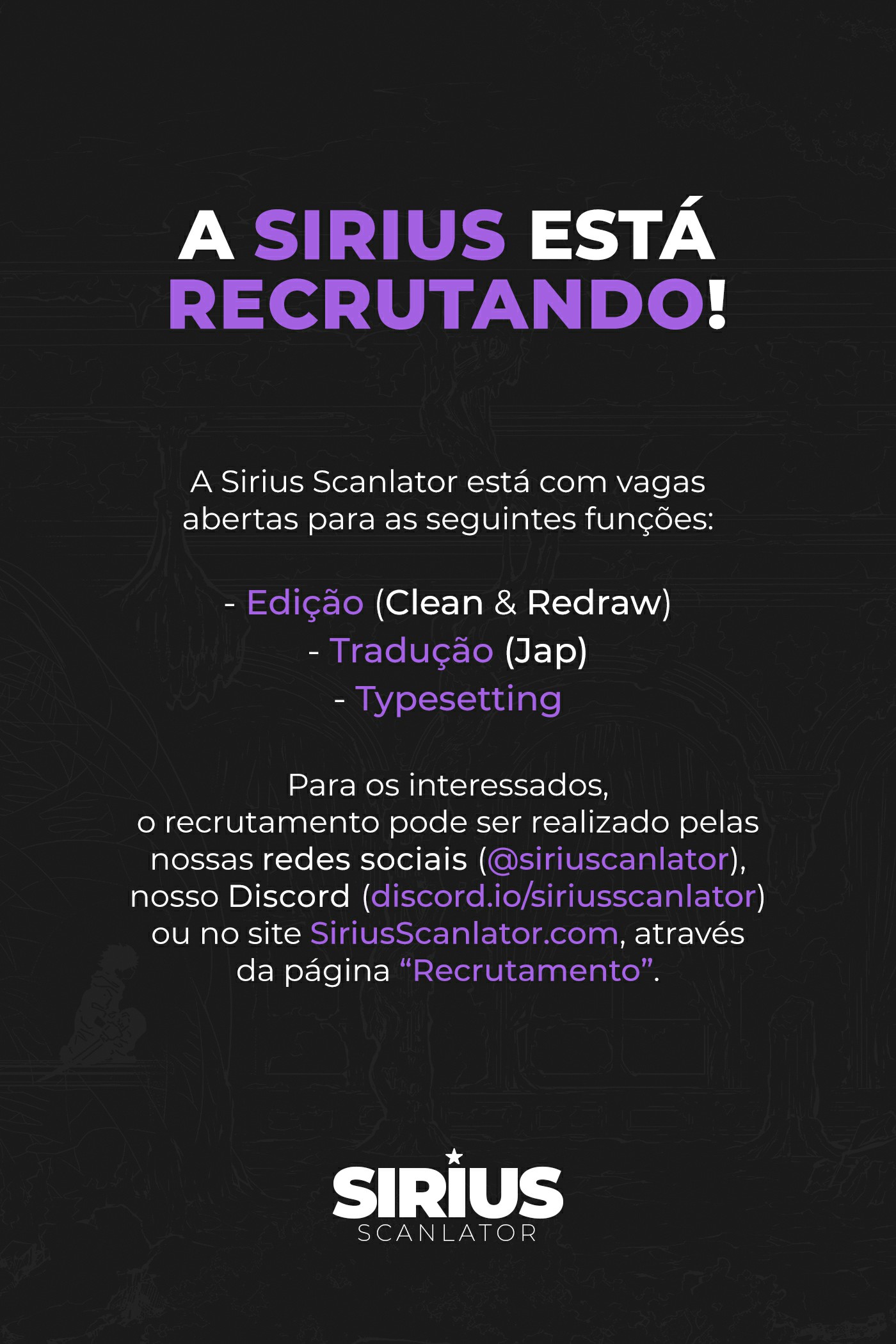 A SIRIUS ESTÁ RECRUTANDO!

A Sirius Scanlator está com vagas abertas para as seguintes funções:

- Edição (Clean & Redraw)
- Tradução (Jap)
- Typesetting

Para os interessados, o recrutamento pode ser realizado pelas nossas redes sociais (@siriuscanlator), nosso Discord (discord.io/siriusscanlator) ou no site SiriusScanlator.com, através da página "Recrutamento".

SIRIUS
SCANLATOR